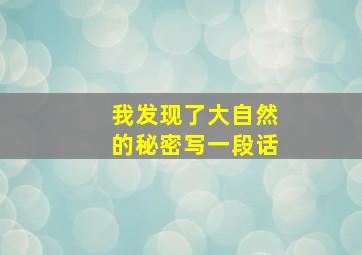 我发现了大自然的秘密写一段话